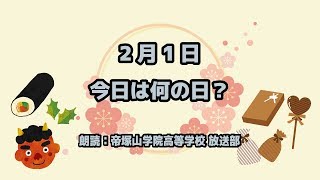 2月1日

今日は何の日？

朗読：帝塚山学院高等学校 放送部